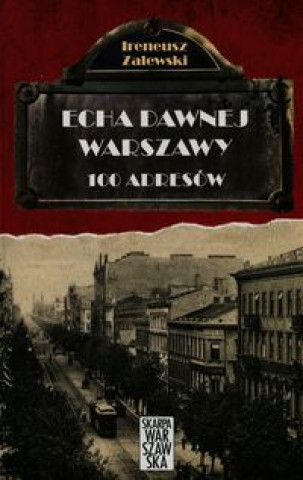 Ireneusz Zalewski

ECHA DAWNEJ WARSZAWY

100 ADRESÓW

SKARPA WARSZAWSKA